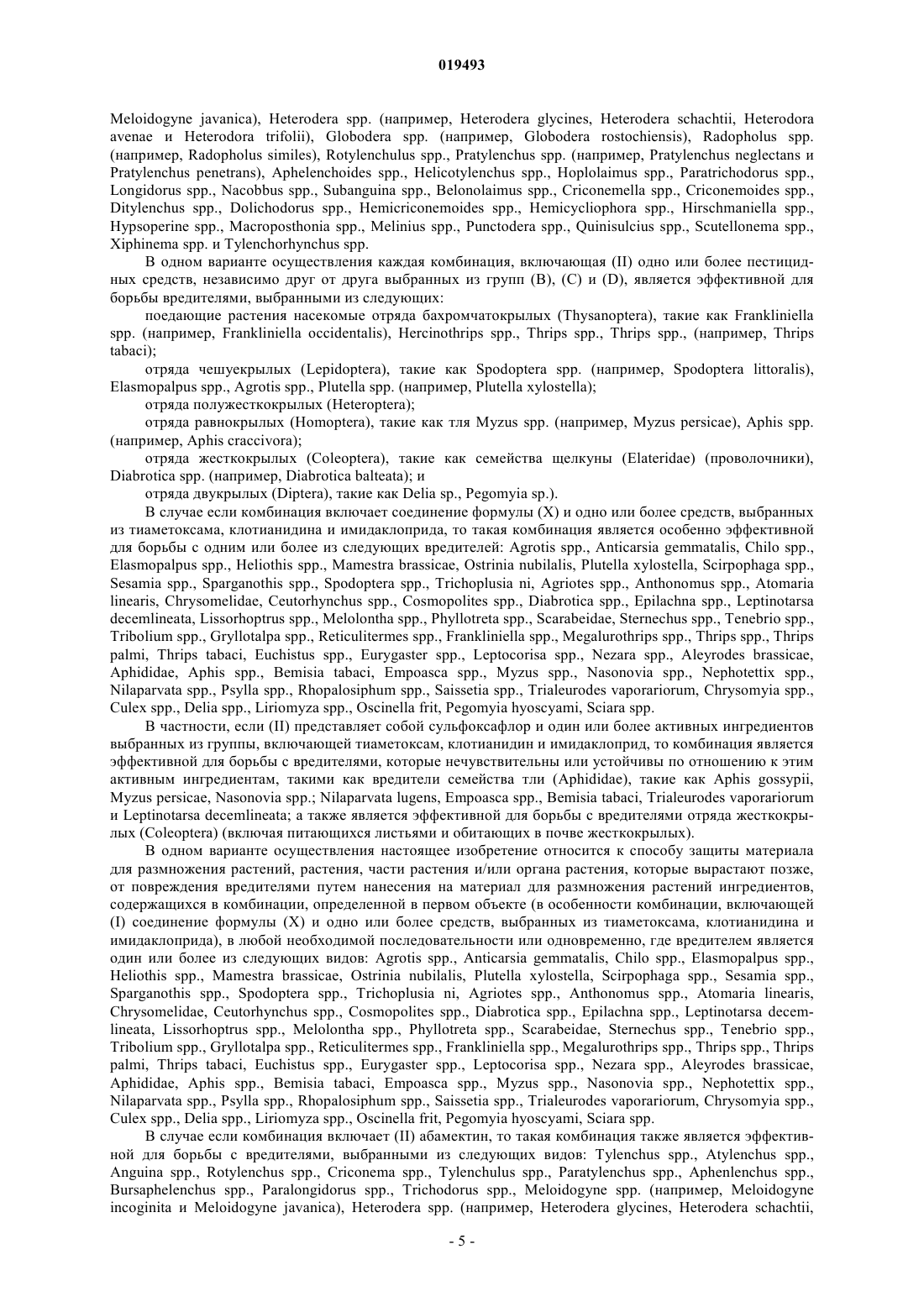 019493

Meloidogyne javanica), Heterodera spp. (например, Heterodera glycines, Heterodera schachtii, Heterodora avenae и Heterodora trifolii), Globodera spp. (например, Globodera rostochiensis), Radopholus spp. (например, Radopholus similes), Rotylenchulus spp., Pratylenchus spp. (например, Pratylenchus neglectans и Pratylenchus penetrans), Aphelenchoides spp., Helicotylenchus spp., Hoplolaimus spp., Paratrichodorus spp., Longidorus spp., Nacobbus spp., Subanguina spp., Belonolaimus spp., Criconemella spp., Criconemoides spp., Ditylenchus spp., Dolichodorus spp., Hemicriconemoides spp., Hemicycliophora spp., Hirschmaniella spp., Hypsoperine spp., Macroposthonia spp., Melinius spp., Punctodera spp., Quinisulcius spp., Scutellonema spp., Xiphinema spp. и Tylenchorhynchus spp.

В одном варианте осуществления каждая комбинация, включающая (II) одно или более пестицидных средств, независимо друг от друга выбранных из групп (B), (C) и (D), является эффективной для борьбы вредителями, выбранными из следующих:

поедающие растения насекомые отряда бахромчатокрылых (Thysanoptera), такие как Frankliniella spp. (например, Frankliniella occidentalis), Hercinothrips spp., Thrips spp., Thrips spp., (например, Thrips tabaci);

отряда чешуекрылых (Lepidoptera), такие как Spodoptera spp. (например, Spodoptera littoralis), Elasmopalpus spp., Agrotis spp., Plutella spp. (например, Plutella xylostella);

отряда полужесткокрылых (Heteroptera);

отряда равнокрылых (Homoptera), такие как тля Myzus spp. (например, Myzus persicae), Aphis spp. (например, Aphis craccivora);

отряда жесткокрылых (Coleoptera), такие как семейства щелкуны (Elateridae) (проволочники), Diabrotica spp. (например, Diabrotica balteata); и

отряда двукрылых (Diptera), такие как Delia sp., Pegomyia sp.).

В случае если комбинация включает соединение формулы (X) и одно или более средств, выбранных из тиаметоксама, клотианидина и имидаклоприда, то такая комбинация является особенно эффективной для борьбы с одним или более из следующих вредителей: Agrotis spp., Anticarsia gemmatalis, Chilo spp., Elasmopalpus spp., Heliothis spp., Mamestra brassicae, Ostrinia nubilalis, Plutella xylostella, Scirpophaga spp., Sesamia spp., Sparganothis spp., Spodoptera spp., Trichoplusia ni, Agriotes spp., Anthonomus spp., Atomaria linearis, Chrysomelidae, Ceutorhynchus spp., Cosmopolites spp., Diabrotica spp., Epilachna spp., Leptinotarsa decemlineata, Lissorhoptrus spp., Melolontha spp., Phyllotreta spp., Scarabeidae, Sternechus spp., Tenebrio spp., Tribolium spp., Gryllotalpa spp., Reticulitermes spp., Frankliniella spp., Megalurothrips spp., Thrips spp., Thrips palmi, Thrips tabaci, Euchistus spp., Eurygaster spp., Leptocorisa spp., Nezara spp., Aleyrodes brassicae, Aphididae, Aphis spp., Bemisia tabaci, Empoasca spp., Myzus spp., Nasonovia spp., Nephotettix spp., Nilaparvata spp., Psylla spp., Rhopalosiphum spp., Saissetia spp., Trialeurodes vaporariorum, Chrysomyia spp., Culex spp., Delia spp., Liriomyza spp., Oscinella frit, Pegomyia hyoscyami, Sciara spp.

В частности, если (II) представляет собой сульфоксафлор и один или более активных ингредиентов выбранных из группы, включающей тиаметоксам, клотианидин и имидаклоприд, то комбинация является эффективной для борьбы с вредителями, которые нечувствительны или устойчивы по отношению к этим активным ингредиентам, такими как вредители семейства тли (Aphididae), такие как Aphis gossypii, Myzus persicae, Nasonovia spp.; Nilaparvata lugens, Empoasca spp., Bemisia tabaci, Trialeurodes vaporariorum и Leptinotarsa decemlineata; а также является эффективной для борьбы с вредителями отряда жесткокрылых (Coleoptera) (включая питающихся листьями и обитающих в почве жесткокрылых).

В одном варианте осуществления настоящее изобретение относится к способу защиты материала для размножения растений, растения, части растения и/или органа растения, которые вырастают позже, от повреждения вредителями путем нанесения на материал для размножения растений ингредиентов, содержащихся в комбинации, определенной в первом объекте (в особенности комбинации, включающей (I) соединение формулы (X) и одно или более средств, выбранных из тиаметоксама, клотианидина и имидаклоприда), в любой необходимой последовательности или одновременно, где вредителем является один или более из следующих видов: Agrotis spp., Anticarsia gemmatalis, Chilo spp., Elasmopalpus spp., Heliothis spp., Mamestra brassicae, Ostrinia nubilalis, Plutella xylostella, Scirpophaga spp., Sesamia spp., Sparganothis spp., Spodoptera spp., Trichoplusia ni, Agriotes spp., Anthonomus spp., Atomaria linearis, Chrysomelidae, Ceutorhynchus spp., Cosmopolites spp., Diabrotica spp., Epilachna spp., Leptinotarsa decemlineata, Lissorhoptrus spp., Melolontha spp., Phyllotreta spp., Scarabeidae, Sternechus spp., Tenebrio spp., Tribolium spp., Gryllotalpa spp., Reticulitermes spp., Frankliniella spp., Megalurothrips spp., Thrips spp., Thrips palmi, Thrips tabaci, Euchistus spp., Eurygaster spp., Leptocorisa spp., Nezara spp., Aleyrodes brassicae, Aphididae, Aphis spp., Bemisia tabaci, Empoasca spp., Myzus spp., Nasonovia spp., Nephotettix spp., Nilaparvata spp., Psylla spp., Rhopalosiphum spp., Saissetia spp., Trialeurodes vaporariorum, Chrysomyia spp., Culex spp., Delia spp., Liriomyza spp., Oscinella frit, Pegomyia hyoscyami, Sciara spp.

В случае если комбинация включает (II) абамектин, то такая комбинация также является эффективной для борьбы с вредителями, выбранными из следующих видов: Tylenchus spp., Atylenchus spp., Anguina spp., Rotylenchus spp., Criconema spp., Tylenchulus spp., Paratylenchus spp., Aphenlenchus spp., Bursaphelenchus spp., Paralongidorus spp., Trichodorus spp., Meloidogyne spp. (например, Meloidogyne incoginita и Meloidogyne javanica), Heterodera spp. (например, Heterodera glycines, Heterodera schachtii,

- 5 -